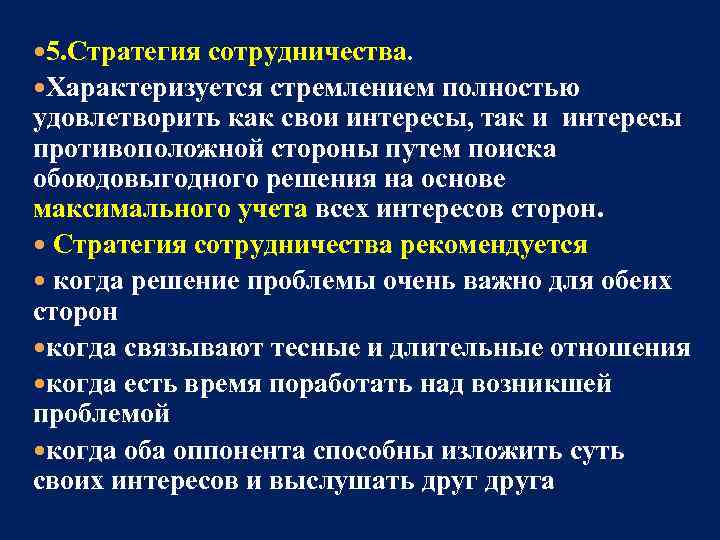 •5.Стратегия сотрудничества.

•Характеризуется стремлением полностью удовлетворить как свои интересы, так и интересы противоположной стороны путем поиска обоюдовыгодного решения на основе максимального учета всех интересов сторон.

• Стратегия сотрудничества рекомендуется

• когда решение проблемы очень важно для обеих сторон

•когда связывают тесные и длительные отношения

•когда есть время поработать над возникшей проблемой

•когда оба оппонента способны изложить суть своих интересов и выслушать друг друга